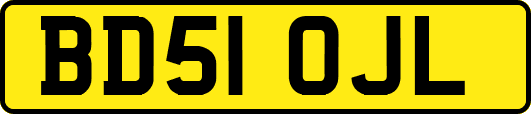 BD51 OJL